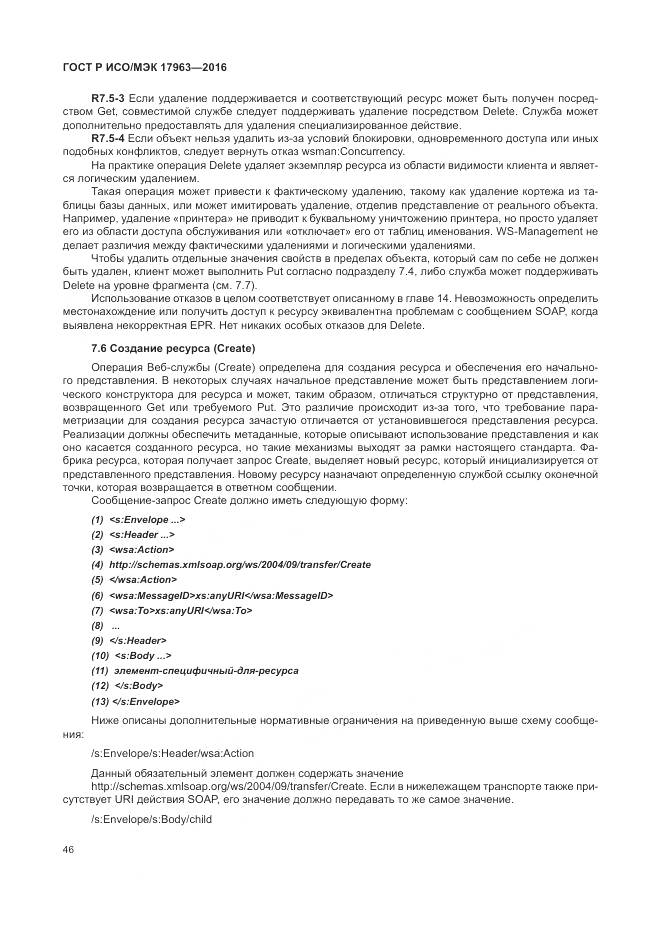 ГОСТ Р ИСО/МЭК 17963—2016

R7.5-3 Если удаление поддерживается и соответствующий ресурс может быть получен посредством Get, совместимой службе следует поддерживать удаление посредством Delete. Служба может дополнительно предоставлять для удаления специализированное действие.

R7.5-4 Если объект нельзя удалить из-за условий блокировки, одновременного доступа или иных подобных конфликтов, следует вернуть отказ wsman:Concurrency.

На практике операция Delete удаляет экземпляр ресурса из области видимости клиента и является логическим удалением.

Такая операция может привести к фактическому удалению, такому как удаление кортежа из таблицы базы данных, или может имитировать удаление, отделив представление от реального объекта. Например, удаление «принтера» не приводит к буквальному уничтожению принтера, но просто удаляет его из области доступа обслуживания или «отключает» его от таблиц именования. WS-Management не делает различия между фактическими удалениями и логическими удалениями.

Чтобы удалить отдельные значения свойств в пределах объекта, который сам по себе не должен быть удален, клиент может выполнить Put согласно подразделу 7.4, либо служба может поддерживать Delete на уровне фрагмента (см. 7.7).

Использование отказов в целом соответствует описанному в главе 14. Невозможность определить местонахождение или получить доступ к ресурсу эквивалентна проблемам с сообщением SOAP, когда выявлена некорректная EPR. Нет никаких особых отказов для Delete.

7.6 Создание ресурса (Create)

Операция Веб-службы (Create) определена для создания ресурса и обеспечения его начального представления. В некоторых случаях начальное представление может быть представлением логического конструктора для ресурса и может, таким образом, отличаться структурно от представления, возвращенного Get или требуемого Put. Это различие происходит из-за того, что требование параметризации для создания ресурса зачастую отличается от установившегося представления ресурса. Реализации должны обеспечить метаданные, которые описывают использование представления и как оно касается созданного ресурса, но такие механизмы выходят за рамки настоящего стандарта. Фабрика ресурса, которая получает запрос Create, выделяет новый ресурс, который инициализируется от представленного представления. Новому ресурсу назначают определенную службой ссылку оконечной точки, которая возвращается в ответном сообщении.

Сообщение-запрос Create должно иметь следующую форму:

(1) <s:Envelope ...>
(2) <s:Header ...>
(3) <wsa:Action>
(4) http://schemas.xmlsoap.org/ws/2004/09/transfer/Create
(5) </wsa:Action>
(6) <wsa:MessageID>xs:anyURI</wsa:MessageID>
(7) <wsa:To>xs:anyURI</wsa:To>
(8) ...
(9) </s:Header>
(10) <s:Body ...>
(11) элемент-специфичный-для-ресурса
(12) </s:Body>
(13) </s:Envelope>

Ниже описаны дополнительные нормативные ограничения на приведенную выше схему сообщения:

/s:Envelope/s:Header/wsa:Action

Данный обязательный элемент должен содержать значение http://schemas.xmlsoap.org/ws/2004/09/transfer/Create. Если в нижележащем транспорте также присутствует URI действия SOAP, его значение должно передавать то же самое значение.

/s:Envelope/s:Body/child

46